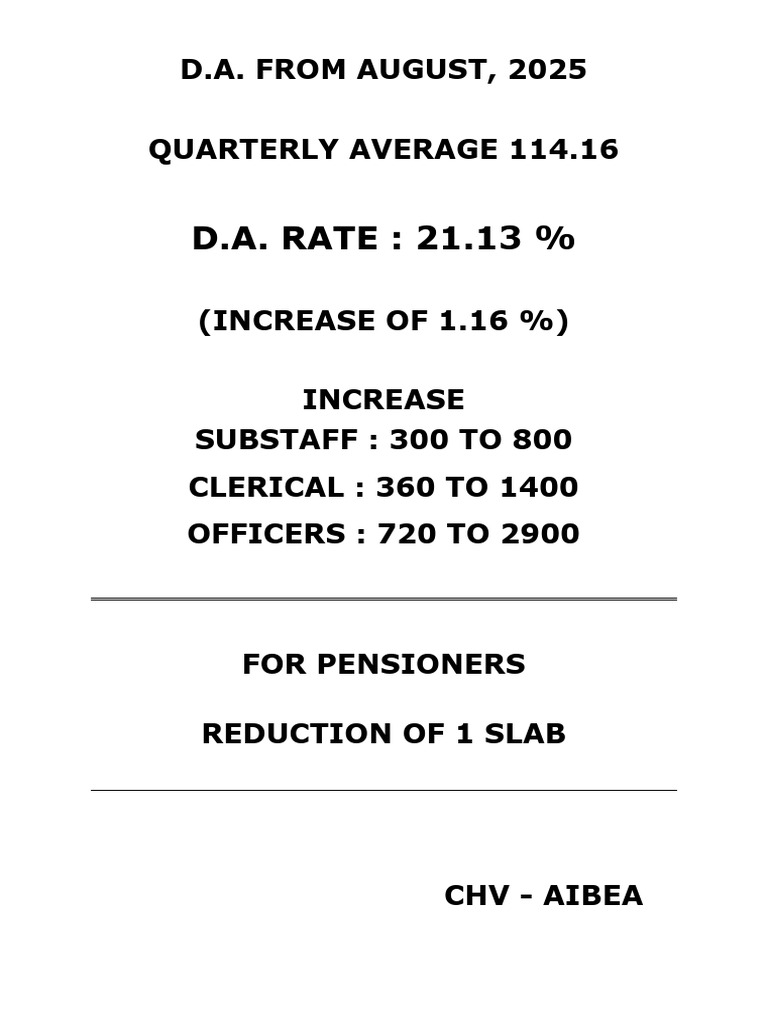 D.A. FROM AUGUST, 2025

QUARTERLY AVERAGE 114.16

D.A. RATE : 21.13 %

(INCREASE OF 1.16 %)

INCREASE
SUBSTAFF : 300 TO 800
CLERICAL : 360 TO 1400
OFFICERS : 720 TO 2900

FOR PENSIONERS

REDUCTION OF 1 SLAB

CHV - AIBEA